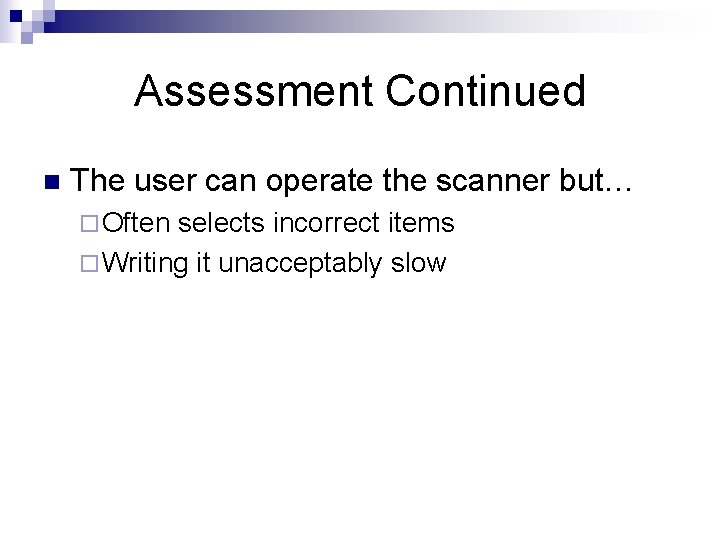 Assessment Continued

The user can operate the scanner but…

Often selects incorrect items

Writing it unacceptably slow